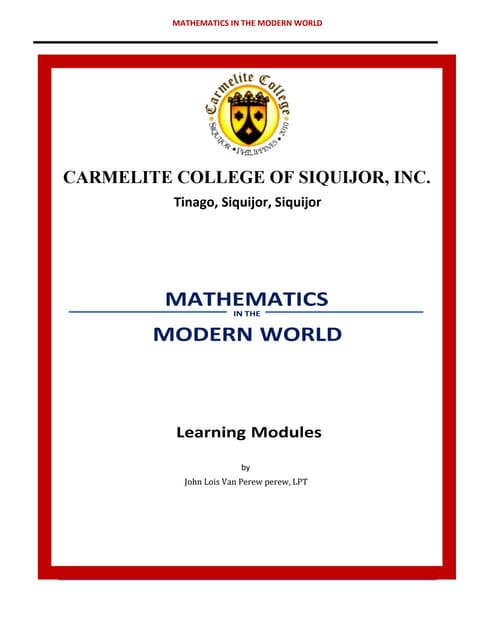 MATHEMATICS IN THE MODERN WORLD

Carmelite College
SIQUIJOR • PHILIPPINES • 2010

CARMELITE COLLEGE OF SIQUIJOR, INC.

Tinago, Siquijor, Siquijor

MATHEMATICS
IN THE
MODERN WORLD

Learning Modules

by
John Lois Van Perew perew, LPT